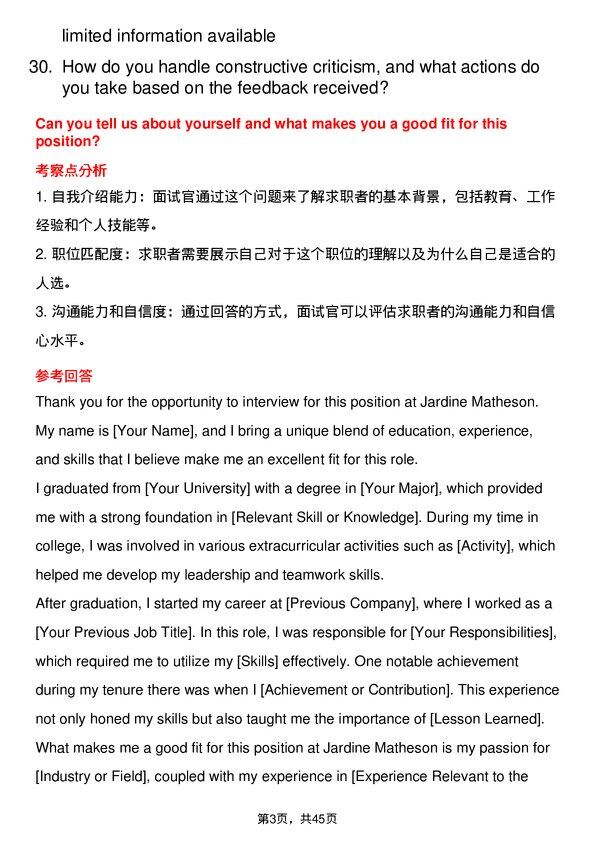 limited information available

30. How do you handle constructive criticism, and what actions do you take based on the feedback received?

Can you tell us about yourself and what makes you a good fit for this position?

考察点分析

1. 自我介绍能力：面试官通过这个问题来了解求职者的基本背景，包括教育、工作经验和个人技能等。

2. 职位匹配度：求职者需要展示自己对于这个职位的理解以及为什么自己是适合的人选。

3. 沟通能力和自信度：通过回答的方式，面试官可以评估求职者的沟通能力和自信心水平。

参考回答

Thank you for the opportunity to interview for this position at Jardine Matheson. My name is [Your Name], and I bring a unique blend of education, experience, and skills that I believe make me an excellent fit for this role.

I graduated from [Your University] with a degree in [Your Major], which provided me with a strong foundation in [Relevant Skill or Knowledge]. During my time in college, I was involved in various extracurricular activities such as [Activity], which helped me develop my leadership and teamwork skills.

After graduation, I started my career at [Previous Company], where I worked as a [Your Previous Job Title]. In this role, I was responsible for [Your Responsibilities], which required me to utilize my [Skills] effectively. One notable achievement during my tenure there was when I [Achievement or Contribution]. This experience not only honed my skills but also taught me the importance of [Lesson Learned].

What makes me a good fit for this position at Jardine Matheson is my passion for [Industry or Field], coupled with my experience in [Experience Relevant to the

第3页，共45页